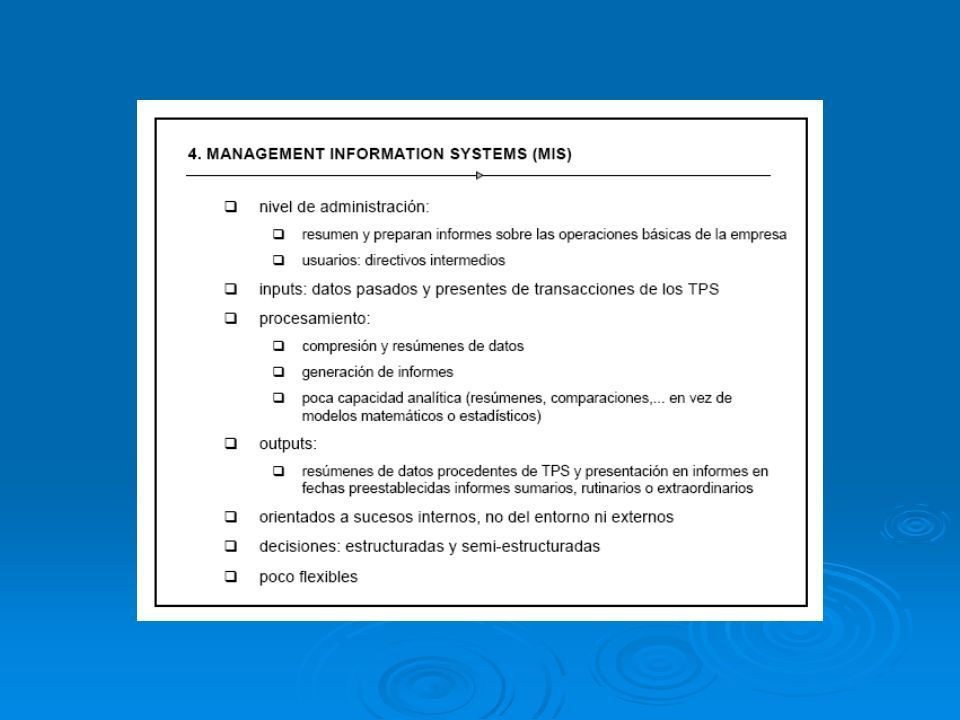 4. MANAGEMENT INFORMATION SYSTEMS (MIS)

- nivel de administración:
  - resumen y preparan informes sobre las operaciones básicas de la empresa
  - usuarios: directivos intermedios
- inputs: datos pasados y presentes de transacciones de los TPS
- procesamiento:
  - compresión y resúmenes de datos
  - generación de informes
  - poca capacidad analítica (resúmenes, comparaciones,... en vez de modelos matemáticos o estadísticos)
- outputs:
  - resúmenes de datos procedentes de TPS y presentación en informes en fechas preestablecidas informes sumarios, rutinarios o extraordinarios
- orientados a sucesos internos, no del entorno ni externos
- decisiones: estructuradas y semi-estructuradas
- poco flexibles